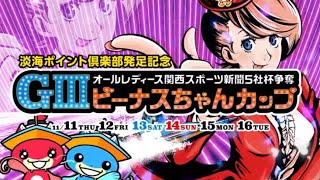 淡海ポイント倶楽部発足記念

GIII

オールレディース関西スポーツ新聞5社杯争奪

ビーナスちゃんカップ

11/11 THU 12 FRI 13 SAT 14 SUN 15 MON 16 TUE